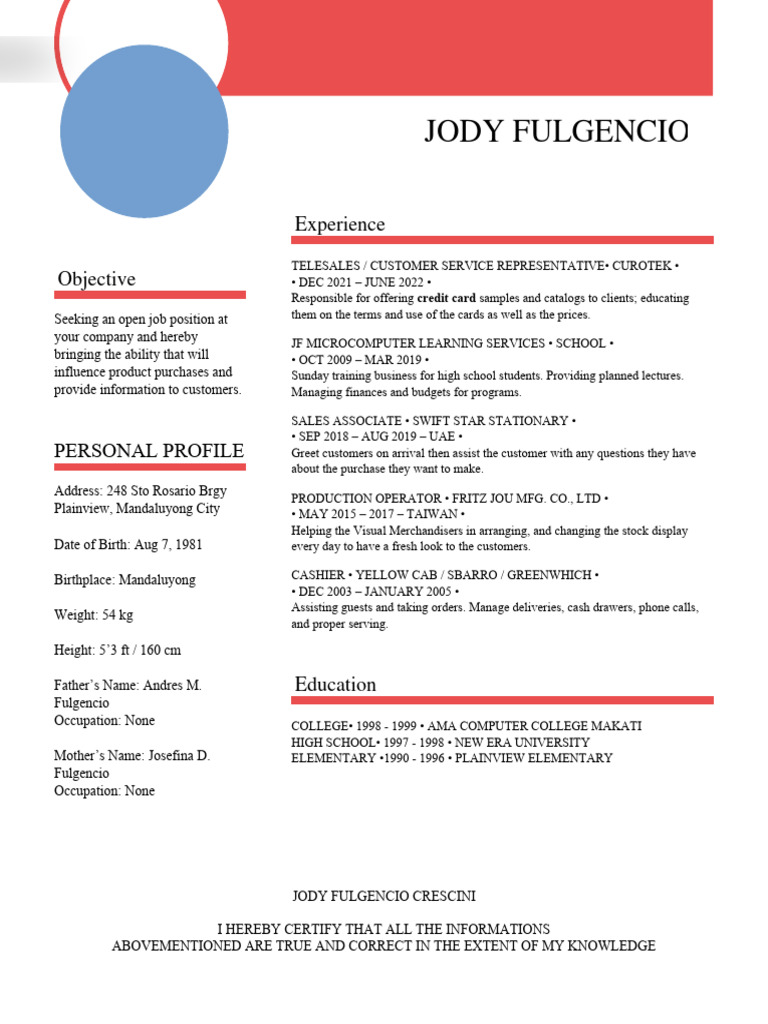 JODY FULGENCIO

Objective

Seeking an open job position at your company and hereby bringing the ability that will influence product purchases and provide information to customers.

PERSONAL PROFILE

Address: 248 Sto Rosario Brgy Plainview, Mandaluyong City

Date of Birth: Aug 7, 1981

Birthplace: Mandaluyong

Weight: 54 kg

Height: 5'3 ft / 160 cm

Father's Name: Andres M. Fulgencio
Occupation: None

Mother's Name: Josefina D. Fulgencio
Occupation: None

Experience

TELESALES / CUSTOMER SERVICE REPRESENTATIVE• CUROTEK •
• DEC 2021 – JUNE 2022 •
Responsible for offering credit card samples and catalogs to clients; educating them on the terms and use of the cards as well as the prices.

JF MICROCOMPUTER LEARNING SERVICES • SCHOOL •
• OCT 2009 – MAR 2019 •
Sunday training business for high school students. Providing planned lectures. Managing finances and budgets for programs.

SALES ASSOCIATE • SWIFT STAR STATIONARY •
• SEP 2018 – AUG 2019 – UAE •
Greet customers on arrival then assist the customer with any questions they have about the purchase they want to make.

PRODUCTION OPERATOR • FRITZ JOU MFG. CO., LTD •
• MAY 2015 – 2017 – TAIWAN •
Helping the Visual Merchandisers in arranging, and changing the stock display every day to have a fresh look to the customers.

CASHIER • YELLOW CAB / SBARRO / GREENWHICH •
• DEC 2003 – JANUARY 2005 •
Assisting guests and taking orders. Manage deliveries, cash drawers, phone calls, and proper serving.

Education

COLLEGE• 1998 - 1999 • AMA COMPUTER COLLEGE MAKATI
HIGH SCHOOL• 1997 - 1998 • NEW ERA UNIVERSITY
ELEMENTARY •1990 - 1996 • PLAINVIEW ELEMENTARY

JODY FULGENCIO CRESCINI

I HEREBY CERTIFY THAT ALL THE INFORMATIONS ABOVEMENTIONED ARE TRUE AND CORRECT IN THE EXTENT OF MY KNOWLEDGE